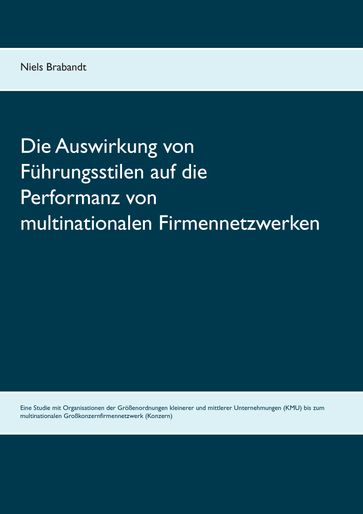 Niels Brabandt

Die Auswirkung von Führungsstilen auf die Performanz von multinationalen Firmennetzwerken

Eine Studie mit Organisationen der Größenordnungen kleinerer und mittlerer Unternehmungen (KMU) bis zum multinationalen Großkonzernfirmennetzwerk (Konzern)